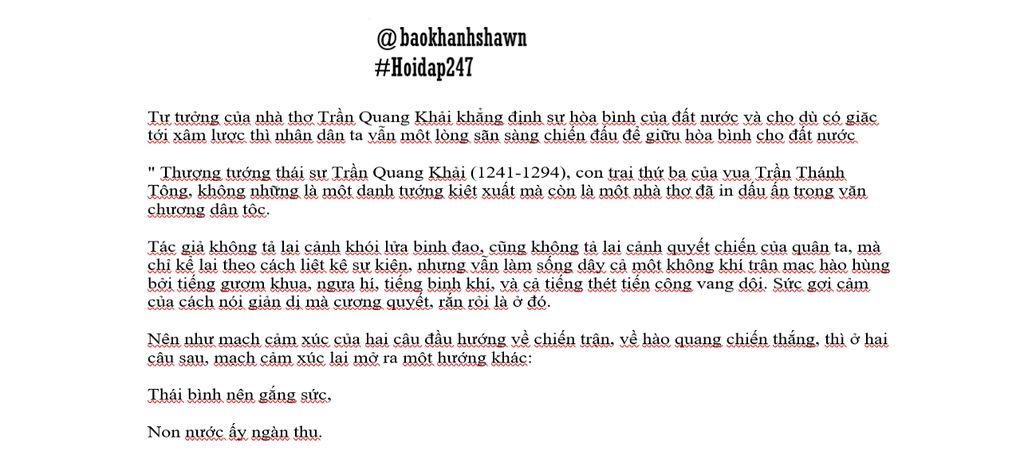 @baokhanhshawn
#Hoidap247

Tư tưởng của nhà thơ Trần Quang Khải khẳng định sự hòa bình của đất nước và cho dù có giặc tới xâm lược thì nhân dân ta vẫn một lòng sẵn sàng chiến đấu để giữu hòa bình cho đất nước

" Thượng tướng thái sư Trần Quang Khải (1241-1294), con trai thứ ba của vua Trần Thánh Tông, không những là một danh tướng kiệt xuất mà còn là một nhà thơ đã in dấu ấn trong văn chương dân tộc.

Tác giả không tả lại cảnh khói lửa binh đao, cũng không tả lại cảnh quyết chiến của quân ta, mà chỉ kể lại theo cách liệt kê sự kiện, nhưng vẫn làm sống dậy cả một không khí trận mạc hào hùng bởi tiếng gươm khua, ngựa hí, tiếng binh khí, và cả tiếng thét tiến công vang dội. Sức gợi cảm của cách nói giản dị mà cương quyết, rắn rỏi là ở đó.

Nên như mạch cảm xúc của hai câu đầu hướng về chiến trận, về hào quang chiến thắng, thì ở hai câu sau, mạch cảm xúc lại mở ra một hướng khác:

Thái bình nên gắng sức,

Non nước ấy ngàn thu.